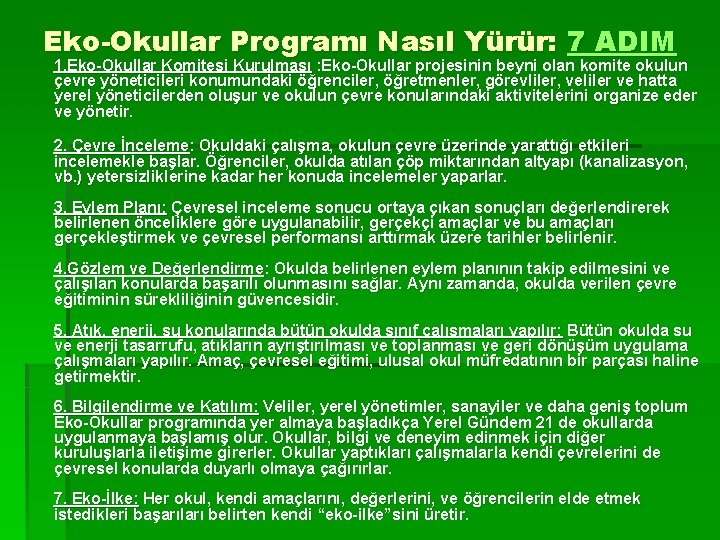 Eko-Okullar Programı Nasıl Yürür: 7 ADIM

1.Eko-Okullar Komitesi Kurulması :Eko-Okullar projesinin beyni olan komite okulun çevre yöneticileri konumundaki öğrenciler, öğretmenler, görevliler, veliler ve hatta yerel yöneticilerden oluşur ve okulun çevre konularındaki aktivitelerini organize eder ve yönetir.

2. Çevre İnceleme: Okuldaki çalışma, okulun çevre üzerinde yarattığı etkileri incelemekle başlar. Öğrenciler, okulda atılan çöp miktarından altyapı (kanalizasyon, vb.) yetersizliklerine kadar her konuda incelemeler yaparlar.

3. Eylem Planı: Çevresel inceleme sonucu ortaya çıkan sonuçları değerlendirerek belirlenen önceliklere göre uygulanabilir, gerçekçi amaçlar ve bu amaçları gerçekleştirmek ve çevresel performansı arttırmak üzere tarihler belirlenir.

4.Gözlem ve Değerlendirme: Okulda belirlenen eylem planının takip edilmesini ve çalışılan konularda başarılı olunmasını sağlar. Aynı zamanda, okulda verilen çevre eğitiminin sürekliliğinin güvencesidir.

5. Atık, enerji, su konularında bütün okulda sınıf çalışmaları yapılır: Bütün okulda su ve enerji tasarrufu, atıkların ayrıştırılması ve toplanması ve geri dönüşüm uygulama çalışmaları yapılır. Amaç, çevresel eğitimi, ulusal okul müfredatının bir parçası haline getirmektir.

6. Bilgilendirme ve Katılım: Veliler, yerel yönetimler, sanayiler ve daha geniş toplum Eko-Okullar programında yer almaya başladıkça Yerel Gündem 21 de okullarda uygulanmaya başlamış olur. Okullar, bilgi ve deneyim edinmek için diğer kuruluşlarla iletişime girerler. Okullar yaptıkları çalışmalarla kendi çevrelerini de çevresel konularda duyarlı olmaya çağırırlar.

7. Eko-İlke: Her okul, kendi amaçlarını, değerlerini, ve öğrencilerin elde etmek istedikleri başarıları belirten kendi “eko-ilke”sini üretir.